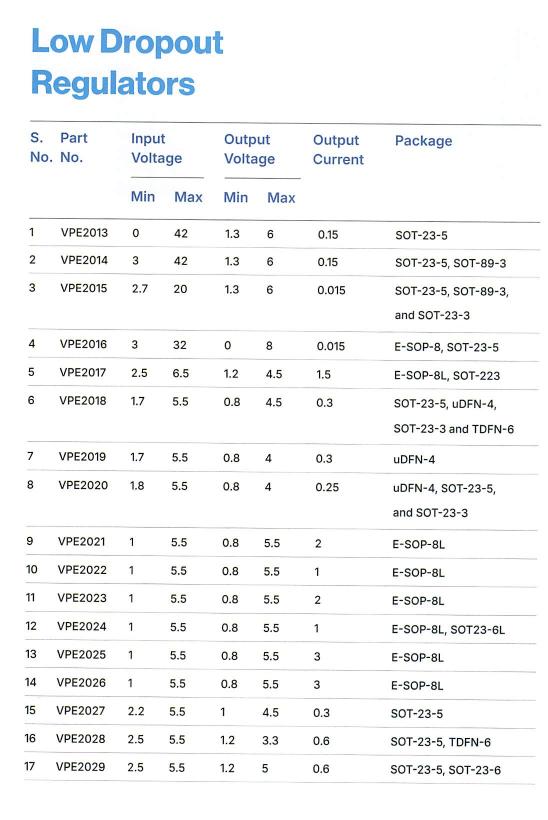 Low Dropout Regulators

| S. No. | Part No. | Input Voltage Min | Input Voltage Max | Output Voltage Min | Output Voltage Max | Output Current | Package |
|---|---|---|---|---|---|---|---|
| 1 | VPE2013 | 0 | 42 | 1.3 | 6 | 0.15 | SOT-23-5 |
| 2 | VPE2014 | 3 | 42 | 1.3 | 6 | 0.15 | SOT-23-5, SOT-89-3 |
| 3 | VPE2015 | 2.7 | 20 | 1.3 | 6 | 0.015 | SOT-23-5, SOT-89-3, and SOT-23-3 |
| 4 | VPE2016 | 3 | 32 | 0 | 8 | 0.015 | E-SOP-8, SOT-23-5 |
| 5 | VPE2017 | 2.5 | 6.5 | 1.2 | 4.5 | 1.5 | E-SOP-8L, SOT-223 |
| 6 | VPE2018 | 1.7 | 5.5 | 0.8 | 4.5 | 0.3 | SOT-23-5, uDFN-4, SOT-23-3 and TDFN-6 |
| 7 | VPE2019 | 1.7 | 5.5 | 0.8 | 4 | 0.3 | uDFN-4 |
| 8 | VPE2020 | 1.8 | 5.5 | 0.8 | 4 | 0.25 | uDFN-4, SOT-23-5, and SOT-23-3 |
| 9 | VPE2021 | 1 | 5.5 | 0.8 | 5.5 | 2 | E-SOP-8L |
| 10 | VPE2022 | 1 | 5.5 | 0.8 | 5.5 | 1 | E-SOP-8L |
| 11 | VPE2023 | 1 | 5.5 | 0.8 | 5.5 | 2 | E-SOP-8L |
| 12 | VPE2024 | 1 | 5.5 | 0.8 | 5.5 | 1 | E-SOP-8L, SOT23-6L |
| 13 | VPE2025 | 1 | 5.5 | 0.8 | 5.5 | 3 | E-SOP-8L |
| 14 | VPE2026 | 1 | 5.5 | 0.8 | 5.5 | 3 | E-SOP-8L |
| 15 | VPE2027 | 2.2 | 5.5 | 1 | 4.5 | 0.3 | SOT-23-5 |
| 16 | VPE2028 | 2.5 | 5.5 | 1.2 | 3.3 | 0.6 | SOT-23-5, TDFN-6 |
| 17 | VPE2029 | 2.5 | 5.5 | 1.2 | 5 | 0.6 | SOT-23-5, SOT-23-6 |